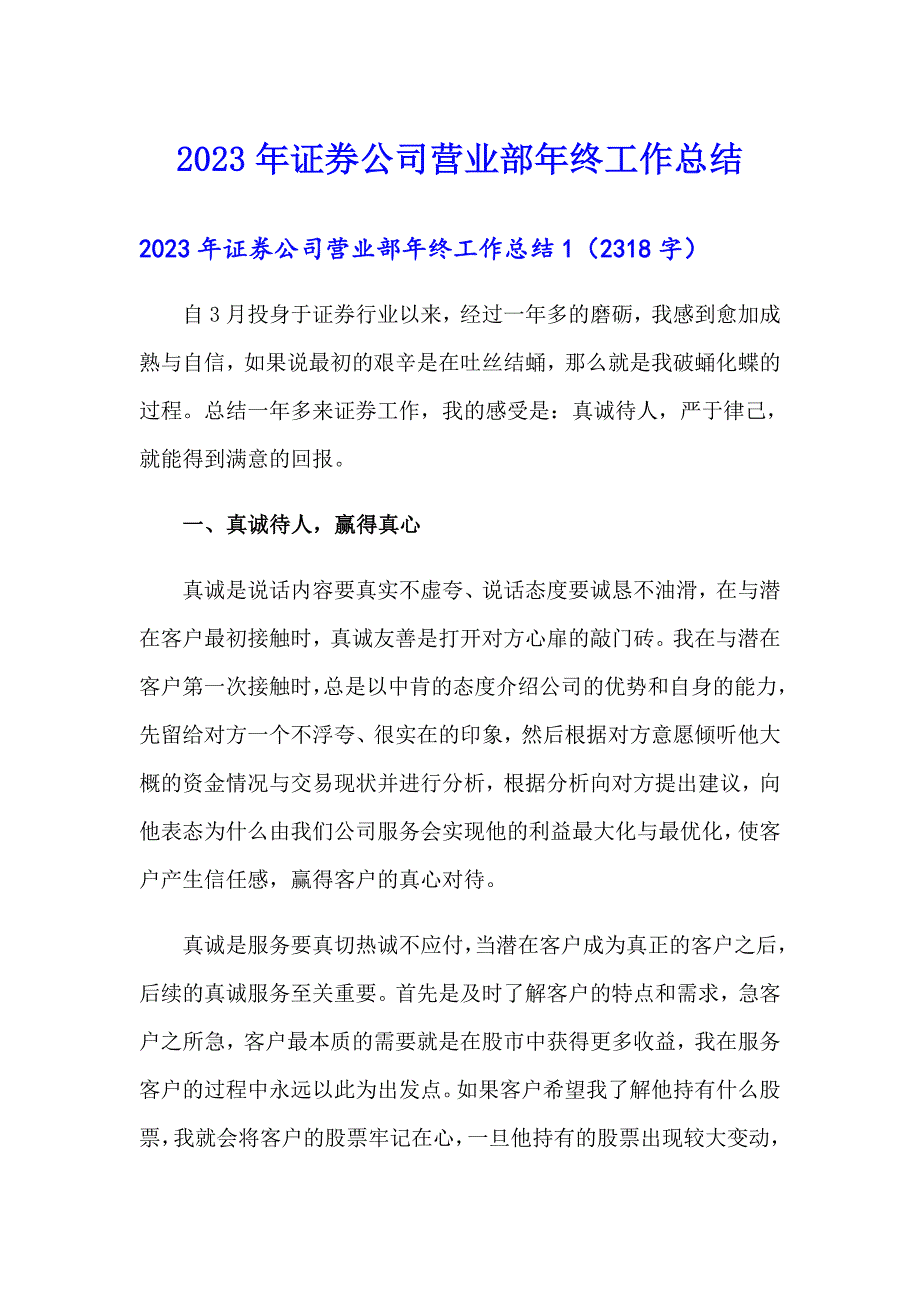 2023年证券公司营业部年终工作总结

2023年证券公司营业部年终工作总结1（2318字）

自3月投身于证券行业以来，经过一年多的磨砺，我感到愈加成熟与自信，如果说最初的艰辛是在吐丝结蛹，那么就是我破蛹化蝶的过程。总结一年多来证券工作，我的感受是：真诚待人，严于律己，就能得到满意的回报。

一、真诚待人，赢得真心

真诚是说话内容要真实不虚夸、说话态度要诚恳不油滑，在与潜在客户最初接触时，真诚友善是打开对方心扉的敲门砖。我在与潜在客户第一次接触时，总是以中肯的态度介绍公司的优势和自身的能力，先留给对方一个不浮夸、很实在的印象，然后根据对方意愿倾听他大概的资金情况与交易现状并进行分析，根据分析向对方提出建议，向他表态为什么由我们公司服务会实现他的利益最大化与最优化，使客户产生信任感，赢得客户的真心对待。

真诚是服务要真切热诚不应付，当潜在客户成为真正的客户之后，后续的真诚服务至关重要。首先是及时了解客户的特点和需求，急客户之所急，客户最本质的需要就是在股市中获得更多收益，我在服务客户的过程中永远以此为出发点。如果客户希望我了解他持有什么股票，我就会将客户的股票牢记在心，一旦他持有的股票出现较大变动，